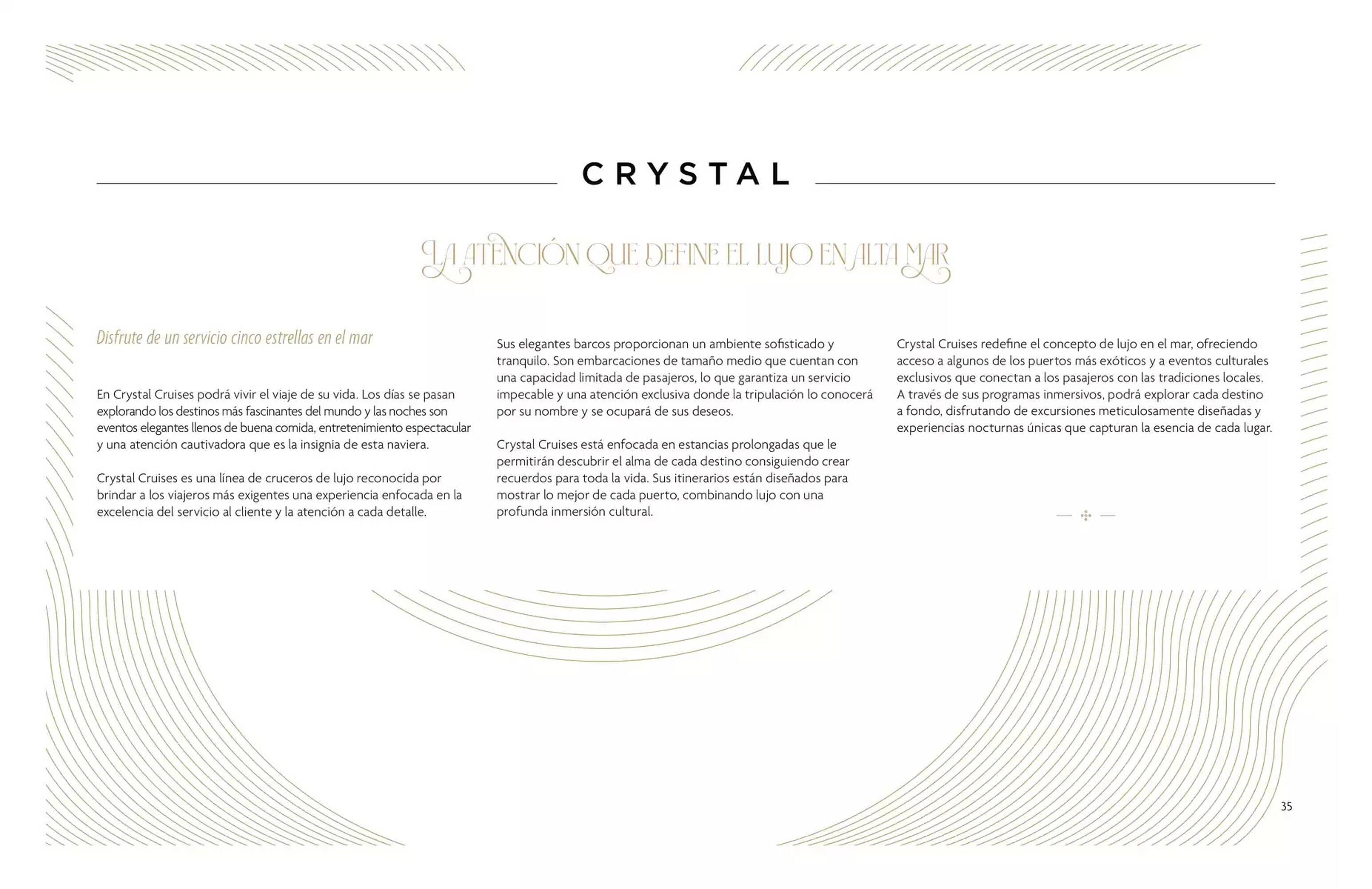 CRYSTAL

LA ATENCIÓN QUE DEFINE EL LUJO EN ALTA MAR

Disfrute de un servicio cinco estrellas en el mar

En Crystal Cruises podrá vivir el viaje de su vida. Los días se pasan explorando los destinos más fascinantes del mundo y las noches son eventos elegantes llenos de buena comida, entretenimiento espectacular y una atención cautivadora que es la insignia de esta naviera.

Crystal Cruises es una línea de cruceros de lujo reconocida por brindar a los viajeros más exigentes una experiencia enfocada en la excelencia del servicio al cliente y la atención a cada detalle.

Sus elegantes barcos proporcionan un ambiente sofisticado y tranquilo. Son embarcaciones de tamaño medio que cuentan con una capacidad limitada de pasajeros, lo que garantiza un servicio impecable y una atención exclusiva donde la tripulación lo conocerá por su nombre y se ocupará de sus deseos.

Crystal Cruises está enfocada en estancias prolongadas que le permitirán descubrir el alma de cada destino consiguiendo crear recuerdos para toda la vida. Sus itinerarios están diseñados para mostrar lo mejor de cada puerto, combinando lujo con una profunda inmersión cultural.

Crystal Cruises redefine el concepto de lujo en el mar, ofreciendo acceso a algunos de los puertos más exóticos y a eventos culturales exclusivos que conectan a los pasajeros con las tradiciones locales. A través de sus programas inmersivos, podrá explorar cada destino a fondo, disfrutando de excursiones meticulosamente diseñadas y experiencias nocturnas únicas que capturan la esencia de cada lugar.

35